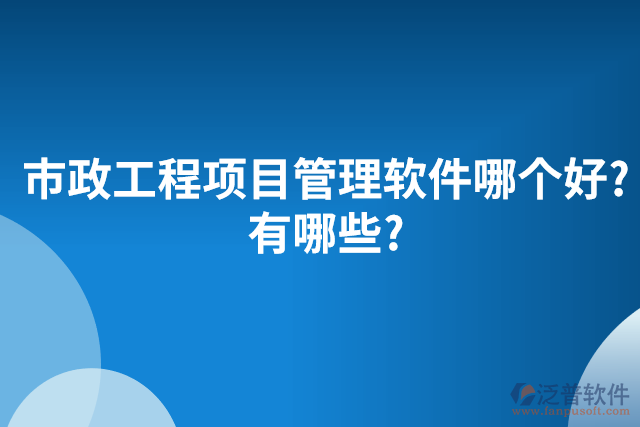 市政工程项目管理软件哪个好?有哪些?

泛普软件
www.fanpusoft.com